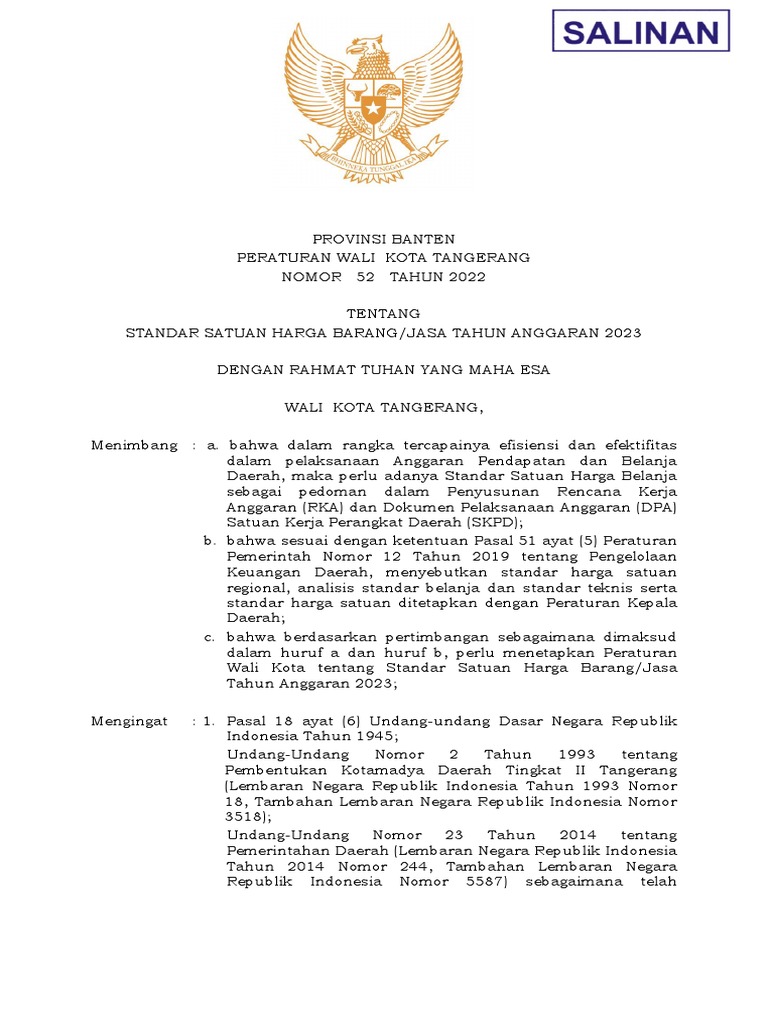 SALINAN

BHINNEKA TUNGGAL IKA

PROVINSI BANTEN
PERATURAN WALI KOTA TANGERANG
NOMOR 52 TAHUN 2022

TENTANG
STANDAR SATUAN HARGA BARANG/JASA TAHUN ANGGARAN 2023

DENGAN RAHMAT TUHAN YANG MAHA ESA

WALI KOTA TANGERANG,

Menimbang : a. bahwa dalam rangka tercapainya efisiensi dan efektifitas dalam pelaksanaan Anggaran Pendapatan dan Belanja Daerah, maka perlu adanya Standar Satuan Harga Belanja sebagai pedoman dalam Penyusunan Rencana Kerja Anggaran (RKA) dan Dokumen Pelaksanaan Anggaran (DPA) Satuan Kerja Perangkat Daerah (SKPD);

b. bahwa sesuai dengan ketentuan Pasal 51 ayat (5) Peraturan Pemerintah Nomor 12 Tahun 2019 tentang Pengelolaan Keuangan Daerah, menyebutkan standar harga satuan regional, analisis standar belanja dan standar teknis serta standar harga satuan ditetapkan dengan Peraturan Kepala Daerah;

c. bahwa berdasarkan pertimbangan sebagaimana dimaksud dalam huruf a dan huruf b, perlu menetapkan Peraturan Wali Kota tentang Standar Satuan Harga Barang/Jasa Tahun Anggaran 2023;

Mengingat : 1. Pasal 18 ayat (6) Undang-undang Dasar Negara Republik Indonesia Tahun 1945;

Undang-Undang Nomor 2 Tahun 1993 tentang Pembentukan Kotamadya Daerah Tingkat II Tangerang (Lembaran Negara Republik Indonesia Tahun 1993 Nomor 18, Tambahan Lembaran Negara Republik Indonesia Nomor 3518);

Undang-Undang Nomor 23 Tahun 2014 tentang Pemerintahan Daerah (Lembaran Negara Republik Indonesia Tahun 2014 Nomor 244, Tambahan Lembaran Negara Republik Indonesia Nomor 5587) sebagaimana telah